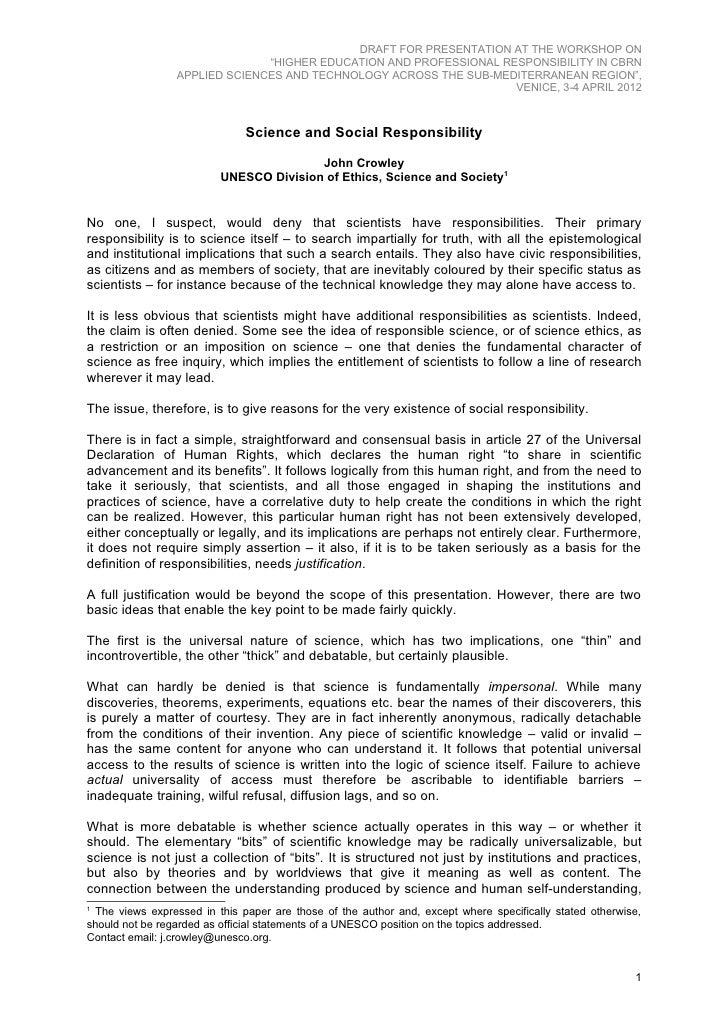 DRAFT FOR PRESENTATION AT THE WORKSHOP ON
“HIGHER EDUCATION AND PROFESSIONAL RESPONSIBILITY IN CBRN
APPLIED SCIENCES AND TECHNOLOGY ACROSS THE SUB-MEDITERRANEAN REGION”,
VENICE, 3-4 APRIL 2012

Science and Social Responsibility

John Crowley
UNESCO Division of Ethics, Science and Society$^1$

No one, I suspect, would deny that scientists have responsibilities. Their primary responsibility is to science itself – to search impartially for truth, with all the epistemological and institutional implications that such a search entails. They also have civic responsibilities, as citizens and as members of society, that are inevitably coloured by their specific status as scientists – for instance because of the technical knowledge they may alone have access to.

It is less obvious that scientists might have additional responsibilities as scientists. Indeed, the claim is often denied. Some see the idea of responsible science, or of science ethics, as a restriction or an imposition on science – one that denies the fundamental character of science as free inquiry, which implies the entitlement of scientists to follow a line of research wherever it may lead.

The issue, therefore, is to give reasons for the very existence of social responsibility.

There is in fact a simple, straightforward and consensual basis in article 27 of the Universal Declaration of Human Rights, which declares the human right “to share in scientific advancement and its benefits”. It follows logically from this human right, and from the need to take it seriously, that scientists, and all those engaged in shaping the institutions and practices of science, have a correlative duty to help create the conditions in which the right can be realized. However, this particular human right has not been extensively developed, either conceptually or legally, and its implications are perhaps not entirely clear. Furthermore, it does not require simply assertion – it also, if it is to be taken seriously as a basis for the definition of responsibilities, needs justification.

A full justification would be beyond the scope of this presentation. However, there are two basic ideas that enable the key point to be made fairly quickly.

The first is the universal nature of science, which has two implications, one “thin” and incontrovertible, the other “thick” and debatable, but certainly plausible.

What can hardly be denied is that science is fundamentally impersonal. While many discoveries, theorems, experiments, equations etc. bear the names of their discoverers, this is purely a matter of courtesy. They are in fact inherently anonymous, radically detachable from the conditions of their invention. Any piece of scientific knowledge – valid or invalid – has the same content for anyone who can understand it. It follows that potential universal access to the results of science is written into the logic of science itself. Failure to achieve actual universality of access must therefore be ascribable to identifiable barriers – inadequate training, wilful refusal, diffusion lags, and so on.

What is more debatable is whether science actually operates in this way – or whether it should. The elementary “bits” of scientific knowledge may be radically universalizable, but science is not just a collection of “bits”. It is structured not just by institutions and practices, but also by theories and by worldviews that give it meaning as well as content. The connection between the understanding produced by science and human self-understanding,

$^1$ The views expressed in this paper are those of the author and, except where specifically stated otherwise, should not be regarded as official statements of a UNESCO position on the topics addressed.
Contact email: j.crowley@unesco.org.

1